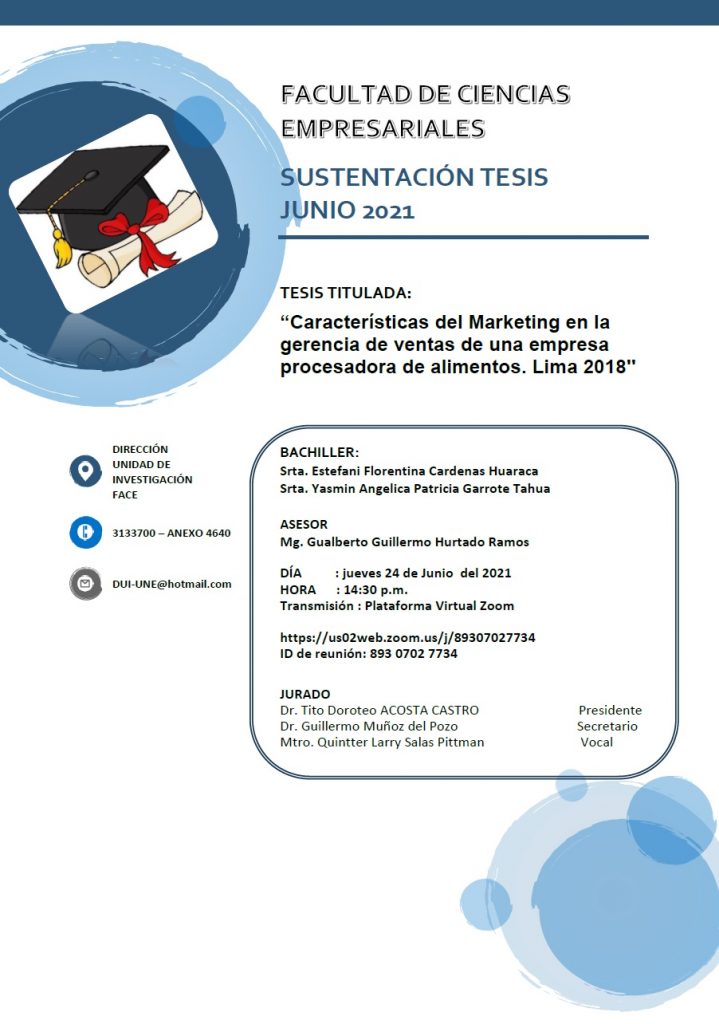 FACULTAD DE CIENCIAS EMPRESARIALES

SUSTENTACIÓN TESIS
JUNIO 2021

TESIS TITULADA:

“Características del Marketing en la gerencia de ventas de una empresa procesadora de alimentos. Lima 2018"

DIRECCIÓN UNIDAD DE INVESTIGACIÓN FACE

3133700 – ANEXO 4640

DUI-UNE@hotmail.com

BACHILLER:
Srta. Estefani Florentina Cardenas Huaraca
Srta. Yasmin Angelica Patricia Garrote Tahua

ASESOR
Mg. Gualberto Guillermo Hurtado Ramos

DÍA : jueves 24 de Junio del 2021
HORA : 14:30 p.m.
Transmisión : Plataforma Virtual Zoom

https://us02web.zoom.us/j/89307027734
ID de reunión: 893 0702 7734

JURADO
Dr. Tito Doroteo ACOSTA CASTRO Presidente
Dr. Guillermo Muñoz del Pozo Secretario
Mtro. Quintter Larry Salas Pittman Vocal